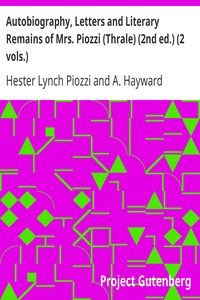 Autobiography, Letters and Literary Remains of Mrs. Piozzi (Thrale) (2nd ed.) (2 vols.)

Hester Lynch Piozzi and A. Hayward

Project Gutenberg